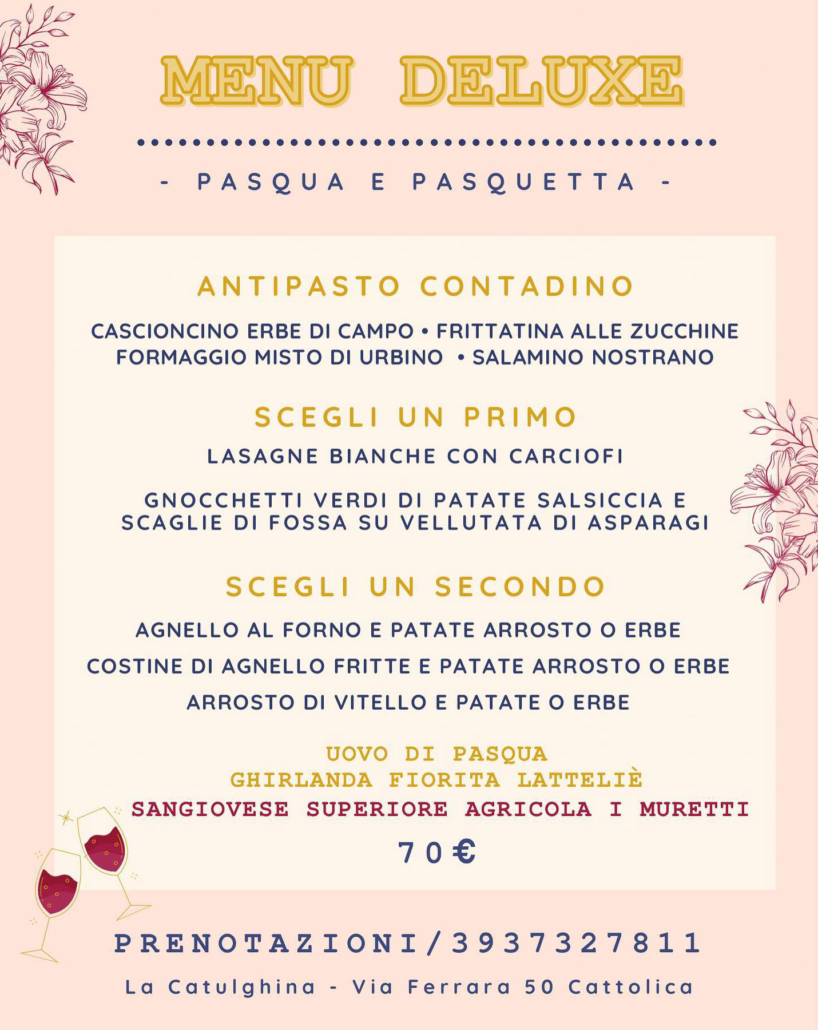 MENU DELUXE

- PASQUA E PASQUETTA -

ANTIPASTO CONTADINO

CASCIONCINO ERBE DI CAMPO • FRITTATINA ALLE ZUCCHINE
FORMAGGIO MISTO DI URBINO • SALAMINO NOSTRANO

SCEGLI UN PRIMO

LASAGNE BIANCHE CON CARCIOFI

GNOCCHETTI VERDI DI PATATE SALSICCIA E SCAGLIE DI FOSSA SU VELLUTATA DI ASPARAGI

SCEGLI UN SECONDO

AGNELLO AL FORNO E PATATE ARROSTO O ERBE

COSTINE DI AGNELLO FRITTE E PATATE ARROSTO O ERBE

ARROSTO DI VITELLO E PATATE O ERBE

UOVO DI PASQUA
GHIRLANDA FIORITA LATTELIÈ
SANGIOVESE SUPERIORE AGRICOLA I MURETTI

70€

PRENOTAZIONI/3937327811

La Catulghina - Via Ferrara 50 Cattolica